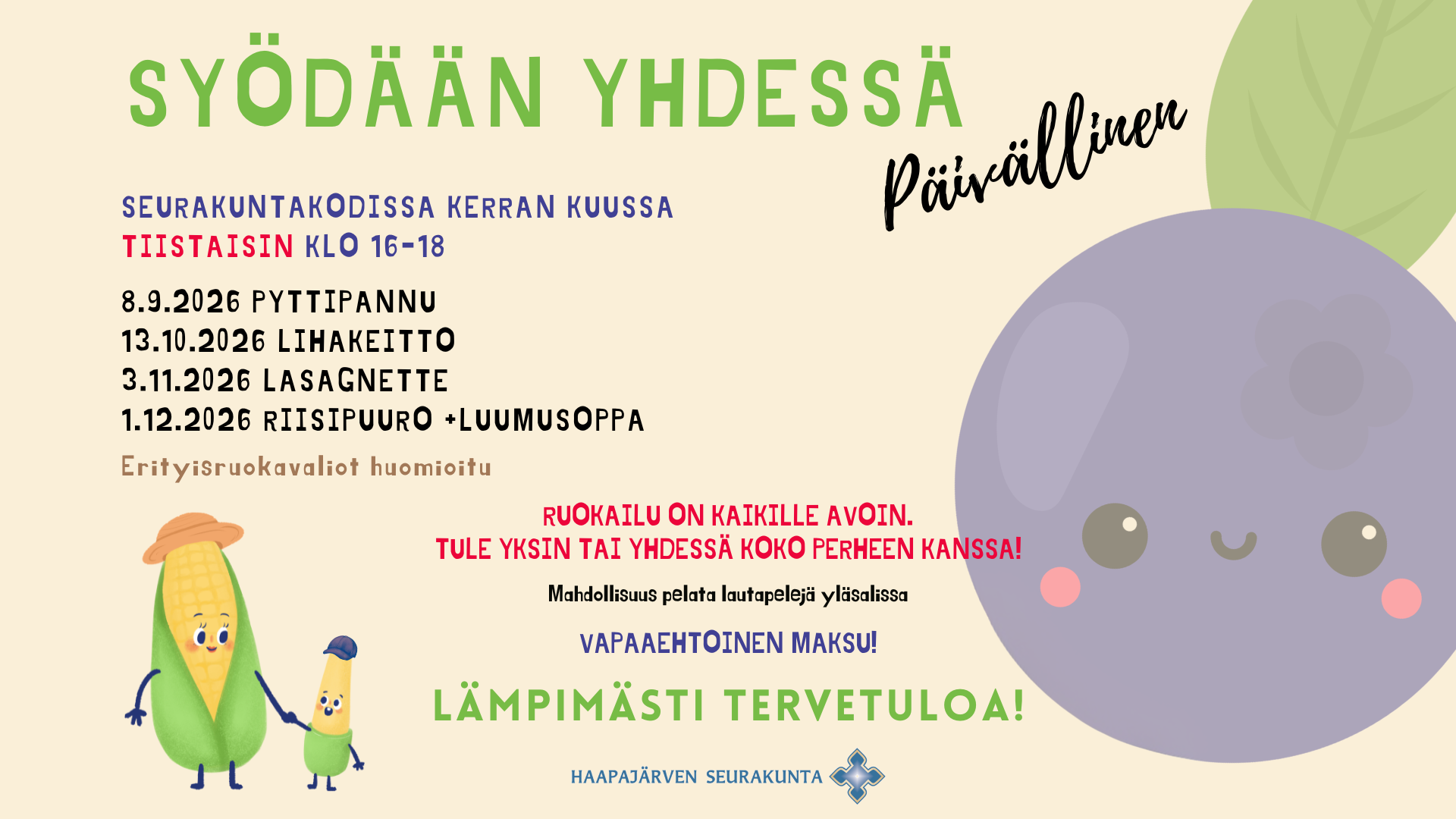 SYÖDÄÄN YHDESSÄ

Päivällinen

SEURAKUNTAKODISSA KERRAN KUUSSA
TIISTAISIN KLO 16-18

8.9.2026 PYTTIPANNU
13.10.2026 LIHAKEITTO
3.11.2026 LASAGNETTE
1.12.2026 RIISIPUURO +LUUMUSOPPA

Erityisruokavaliot huomioitu

RUOKAILU ON KAIKILLE AVOIN.
TULE YKSIN TAI YHDESSÄ KOKO PERHEEN KANSSA!

Mahdollisuus pelata lautapelejä yläsalissa

VAPAAEHTOINEN MAKSU!

LÄMPIMÄSTI TERVETULOA!

HAAPAJÄRVEN SEURAKUNTA